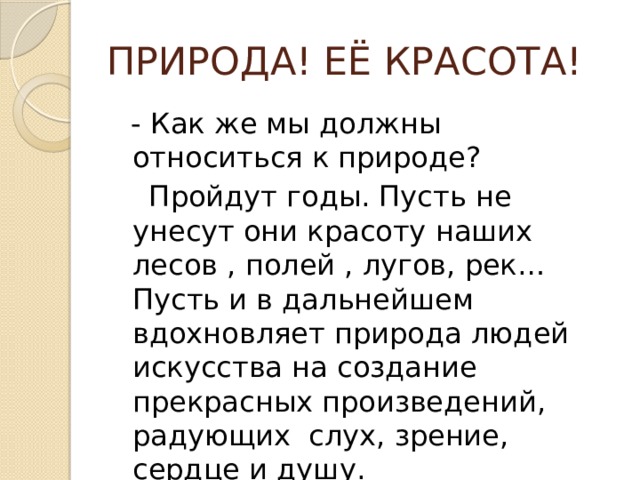 ПРИРОДА! ЕЁ КРАСОТА!

- Как же мы должны относиться к природе?

Пройдут годы. Пусть не унесут они красоту наших лесов , полей , лугов, рек… Пусть и в дальнейшем вдохновляет природа людей искусства на создание прекрасных произведений, радующих слух, зрение, сердце и душу.